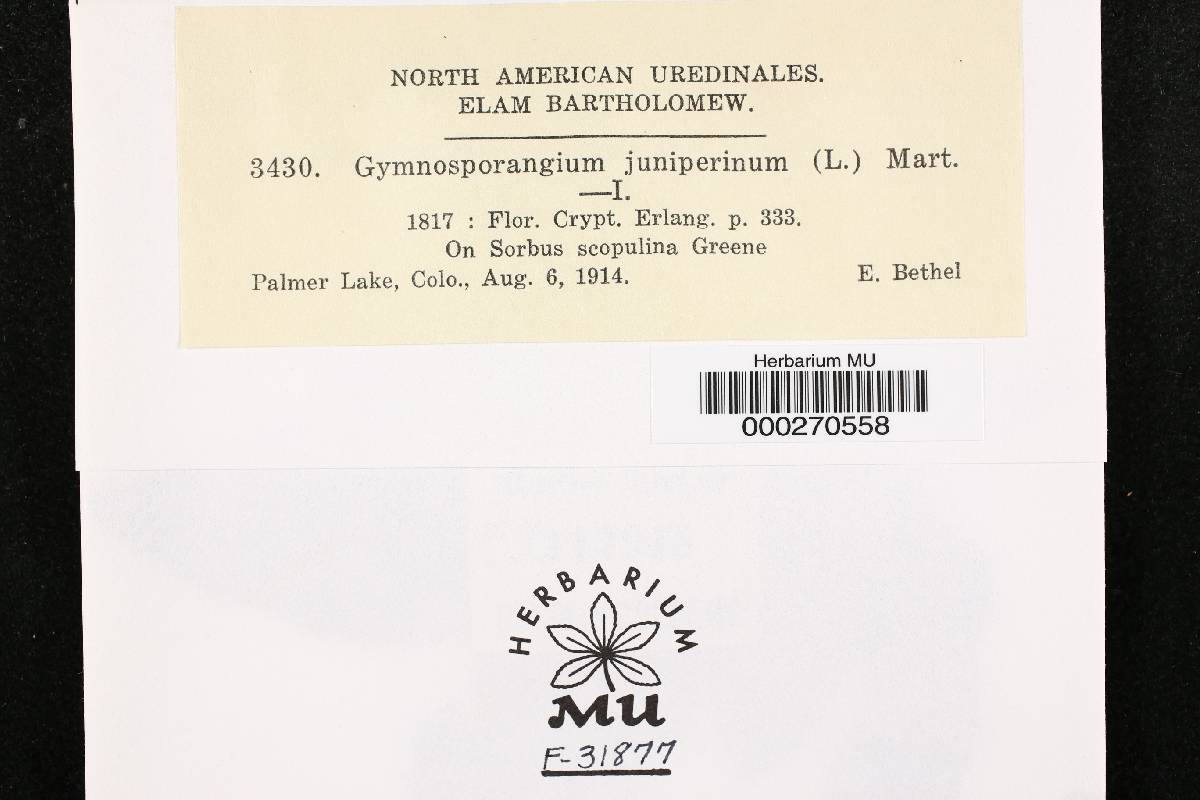 NORTH AMERICAN UREDINALES.
ELAM BARTHOLOMEW.

3430. Gymnosporangium juniperinum (L.) Mart. —I.
1817 : Flor. Crypt. Erlang. p. 333.
On Sorbus scopulina Greene
Palmer Lake, Colo., Aug. 6, 1914. E. Bethel

Herbarium MU
000270558

HERBARIUM
MU

F-31877